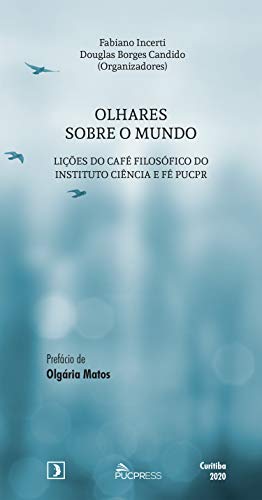 Fabiano Incerti
Douglas Borges Candido
(Organizadores)

OLHARES
SOBRE O MUNDO

LIÇÕES DO CAFÉ FILOSÓFICO DO
INSTITUTO CIÊNCIA E FÉ PUCPR

Prefácio de
Olgária Matos

PUCPRESS

Curitiba
2020